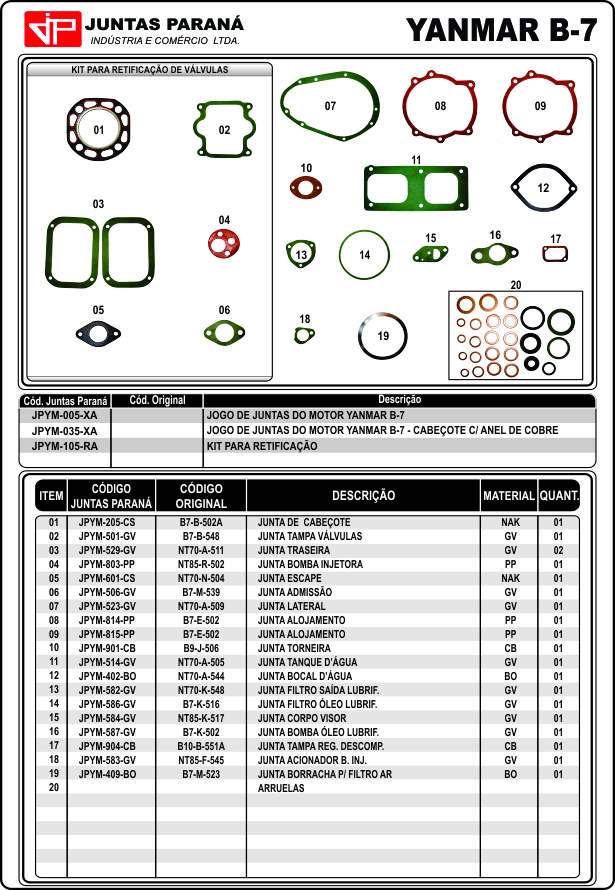 JP JUNTAS PARANÁ
INDÚSTRIA E COMÉRCIO LTDA.

YANMAR B-7

KIT PARA RETIFICAÇÃO DE VÁLVULAS

01 02 03 04 05 06 07 08 09 10 11 12 13 14 15 16 17 18 19 20

| Cód. Juntas Paraná | Cód. Original | Descrição |
|---|---|---|
| JPYM-005-XA | | JOGO DE JUNTAS DO MOTOR YANMAR B-7 |
| JPYM-035-XA | | JOGO DE JUNTAS DO MOTOR YANMAR B-7 - CABEÇOTE C/ ANEL DE COBRE |
| JPYM-105-RA | | KIT PARA RETIFICAÇÃO |

| ITEM | CÓDIGO JUNTAS PARANÁ | CÓDIGO ORIGINAL | DESCRIÇÃO | MATERIAL | QUANT. |
|---|---|---|---|---|---|
| 01 | JPYM-205-CS | B7-B-502A | JUNTA DE CABEÇOTE | NAK | 01 |
| 02 | JPYM-501-GV | B7-B-548 | JUNTA TAMPA VÁLVULAS | GV | 01 |
| 03 | JPYM-529-GV | NT70-A-511 | JUNTA TRASEIRA | GV | 02 |
| 04 | JPYM-803-PP | NT85-R-502 | JUNTA BOMBA INJETORA | PP | 01 |
| 05 | JPYM-601-CS | NT70-N-504 | JUNTA ESCAPE | NAK | 01 |
| 06 | JPYM-506-GV | B7-M-539 | JUNTA ADMISSÃO | GV | 01 |
| 07 | JPYM-523-GV | NT70-A-509 | JUNTA LATERAL | GV | 01 |
| 08 | JPYM-814-PP | B7-E-502 | JUNTA ALOJAMENTO | PP | 01 |
| 09 | JPYM-815-PP | B7-E-502 | JUNTA ALOJAMENTO | PP | 01 |
| 10 | JPYM-901-CB | B9-J-506 | JUNTA TORNEIRA | CB | 01 |
| 11 | JPYM-514-GV | NT70-A-505 | JUNTA TANQUE D'ÁGUA | GV | 01 |
| 12 | JPYM-402-BO | NT70-A-544 | JUNTA BOCAL D'ÁGUA | BO | 01 |
| 13 | JPYM-582-GV | NT70-K-548 | JUNTA FILTRO SAÍDA LUBRIF. | GV | 01 |
| 14 | JPYM-586-GV | B7-K-516 | JUNTA FILTRO ÓLEO LUBRIF. | GV | 01 |
| 15 | JPYM-584-GV | NT85-K-517 | JUNTA CORPO VISOR | GV | 01 |
| 16 | JPYM-587-GV | B7-K-502 | JUNTA BOMBA ÓLEO LUBRIF. | GV | 01 |
| 17 | JPYM-904-CB | B10-B-551A | JUNTA TAMPA REG. DESCOMP. | CB | 01 |
| 18 | JPYM-583-GV | NT85-F-545 | JUNTA ACIONADOR B. INJ. | GV | 01 |
| 19 | JPYM-409-BO | B7-M-523 | JUNTA BORRACHA P/ FILTRO AR | BO | 01 |
| 20 | | | ARRUELAS | | |